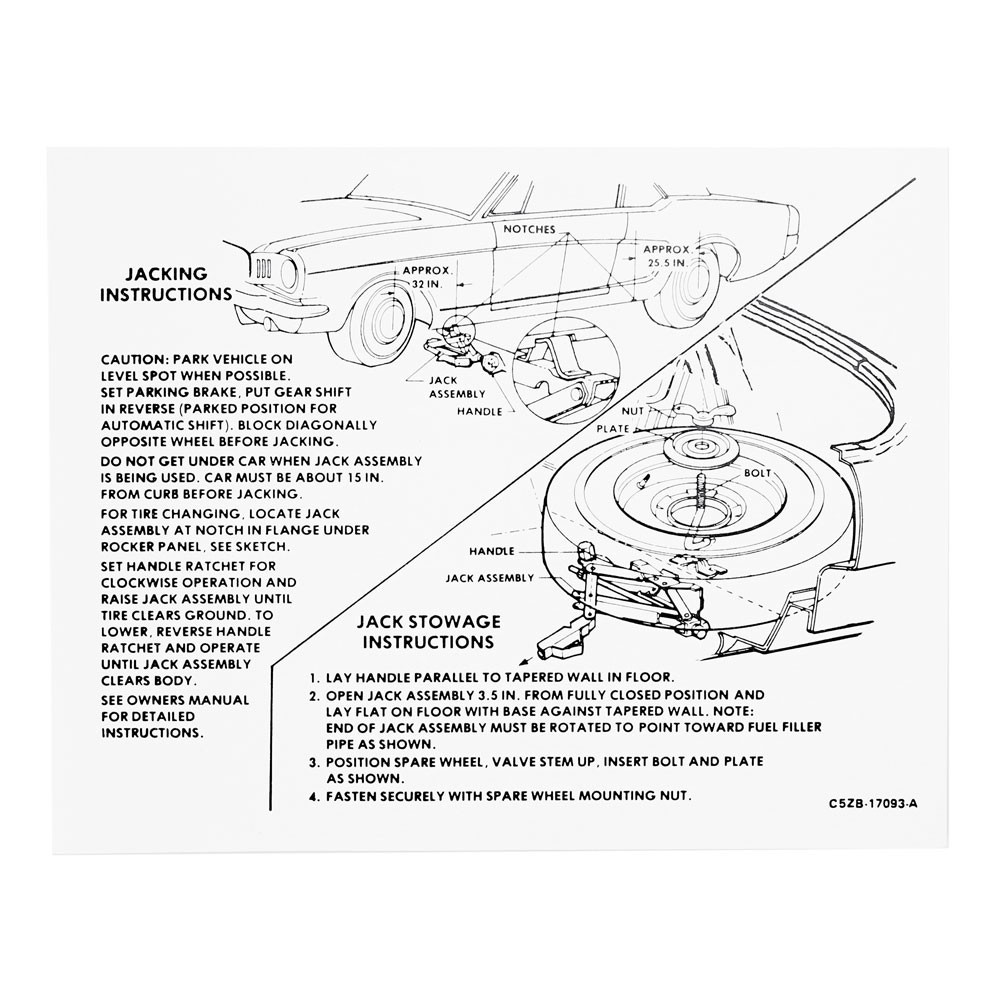 JACKING INSTRUCTIONS

NOTCHES

APPROX. 32 IN.

APPROX. 25.5 IN.

JACK ASSEMBLY

HANDLE

CAUTION: PARK VEHICLE ON LEVEL SPOT WHEN POSSIBLE. SET PARKING BRAKE, PUT GEAR SHIFT IN REVERSE (PARKED POSITION FOR AUTOMATIC SHIFT). BLOCK DIAGONALLY OPPOSITE WHEEL BEFORE JACKING.

DO NOT GET UNDER CAR WHEN JACK ASSEMBLY IS BEING USED. CAR MUST BE ABOUT 15 IN. FROM CURB BEFORE JACKING.

FOR TIRE CHANGING, LOCATE JACK ASSEMBLY AT NOTCH IN FLANGE UNDER ROCKER PANEL, SEE SKETCH.

SET HANDLE RATCHET FOR CLOCKWISE OPERATION AND RAISE JACK ASSEMBLY UNTIL TIRE CLEARS GROUND. TO LOWER, REVERSE HANDLE RATCHET AND OPERATE UNTIL JACK ASSEMBLY CLEARS BODY.

SEE OWNERS MANUAL FOR DETAILED INSTRUCTIONS.

NUT

PLATE

BOLT

HANDLE

JACK ASSEMBLY

JACK STOWAGE INSTRUCTIONS

1. LAY HANDLE PARALLEL TO TAPERED WALL IN FLOOR.
2. OPEN JACK ASSEMBLY 3.5 IN. FROM FULLY CLOSED POSITION AND LAY FLAT ON FLOOR WITH BASE AGAINST TAPERED WALL. NOTE: END OF JACK ASSEMBLY MUST BE ROTATED TO POINT TOWARD FUEL FILLER PIPE AS SHOWN.
3. POSITION SPARE WHEEL, VALVE STEM UP, INSERT BOLT AND PLATE AS SHOWN.
4. FASTEN SECURELY WITH SPARE WHEEL MOUNTING NUT.

C5ZB-17093-A